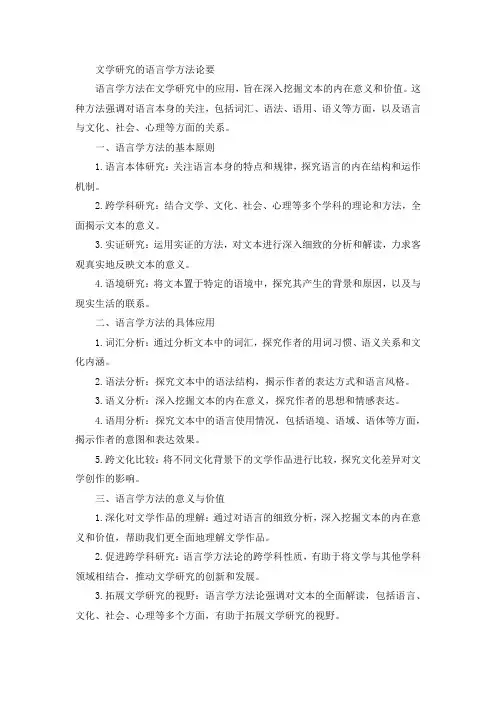 文学研究的语言学方法论要

语言学方法在文学研究中的应用，旨在深入挖掘文本的内在意义和价值。这种方法强调对语言本身的关注，包括词汇、语法、语用、语义等方面，以及语言与文化、社会、心理等方面的关系。

一、语言学方法的基本原则

1. 语言本体研究：关注语言本身的特点和规律，探究语言的内在结构和运作机制。

2. 跨学科研究：结合文学、文化、社会、心理等多个学科的理论和方法，全面揭示文本的意义。

3. 实证研究：运用实证的方法，对文本进行深入细致的分析和解读，力求客观真实地反映文本的意义。

4. 语境研究：将文本置于特定的语境中，探究其产生的背景和原因，以及与现实生活的联系。

二、语言学方法的具体应用

1. 词汇分析：通过分析文本中的词汇，探究作者的用词习惯、语义关系和文化内涵。

2. 语法分析：探究文本中的语法结构，揭示作者的表达方式和语言风格。

3. 语义分析：深入挖掘文本的内在意义，探究作者的思想和情感表达。

4. 语用分析：探究文本中的语言使用情况，包括语境、语域、语体等方面，揭示作者的意图和表达效果。

5. 跨文化比较：将不同文化背景下的文学作品进行比较，探究文化差异对文学创作的影响。

三、语言学方法的意义与价值

1. 深化对文学作品的理解：通过对语言的细致分析，深入挖掘文本的内在意义和价值，帮助我们更全面地理解文学作品。

2. 促进跨学科研究：语言学方法论的跨学科性质，有助于将文学与其他学科领域相结合，推动文学研究的创新和发展。

3. 拓展文学研究的视野：语言学方法论强调对文本的全面解读，包括语言、文化、社会、心理等多个方面，有助于拓展文学研究的视野。